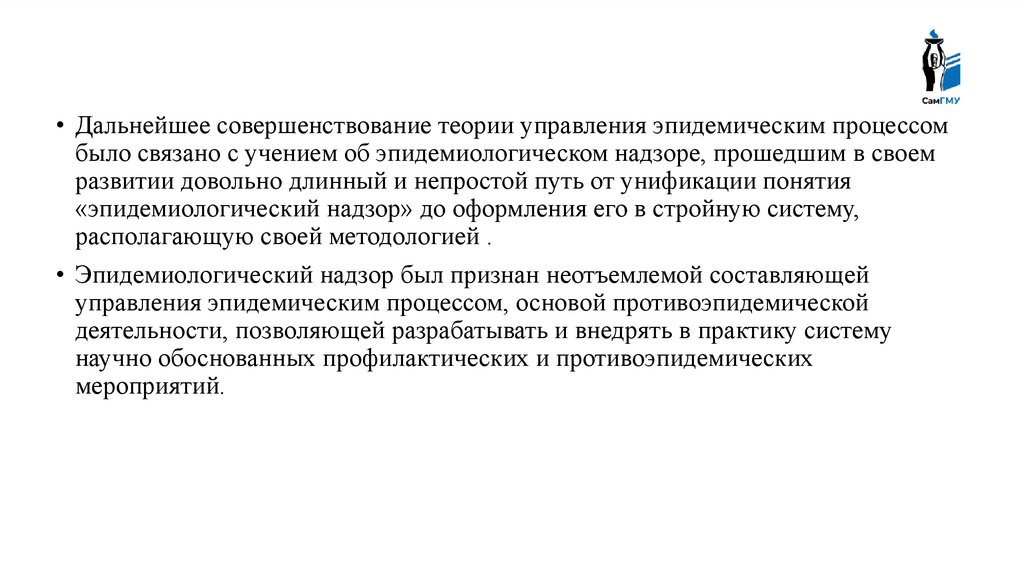 СамГМУ

• Дальнейшее совершенствование теории управления эпидемическим процессом было связано с учением об эпидемиологическом надзоре, прошедшим в своем развитии довольно длинный и непростой путь от унификации понятия «эпидемиологический надзор» до оформления его в стройную систему, располагающую своей методологией .

• Эпидемиологический надзор был признан неотъемлемой составляющей управления эпидемическим процессом, основой противоэпидемической деятельности, позволяющей разрабатывать и внедрять в практику систему научно обоснованных профилактических и противоэпидемических мероприятий.